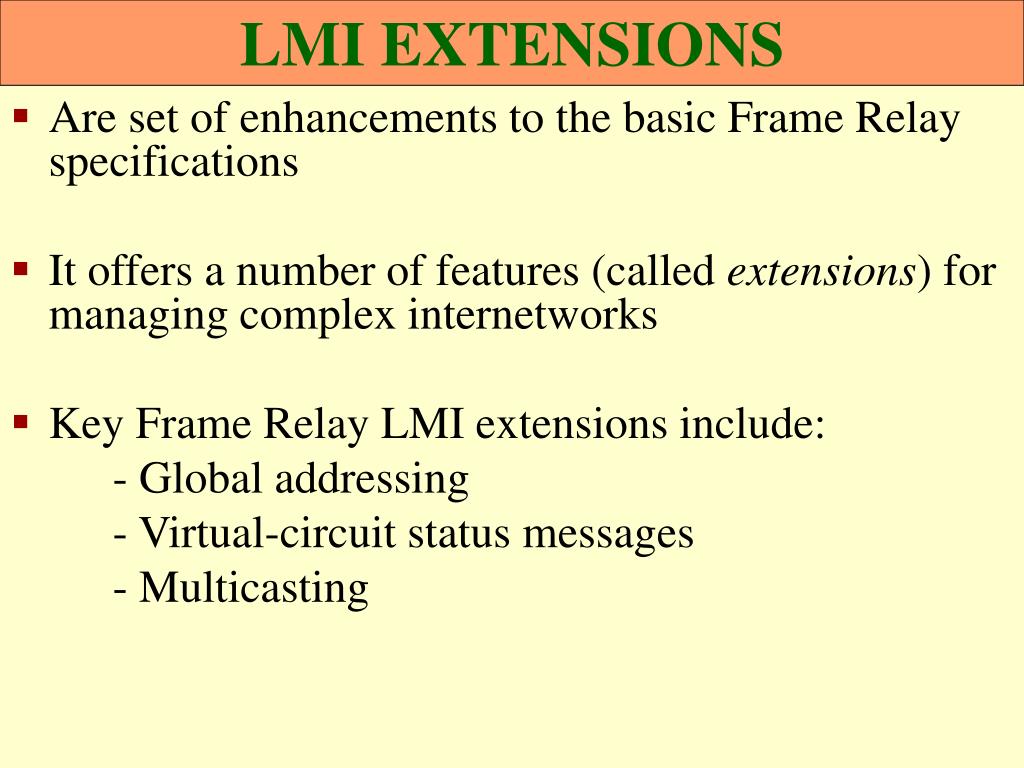 LMI EXTENSIONS

• Are set of enhancements to the basic Frame Relay specifications

• It offers a number of features (called extensions) for managing complex internetworks

• Key Frame Relay LMI extensions include:
- Global addressing
- Virtual-circuit status messages
- Multicasting